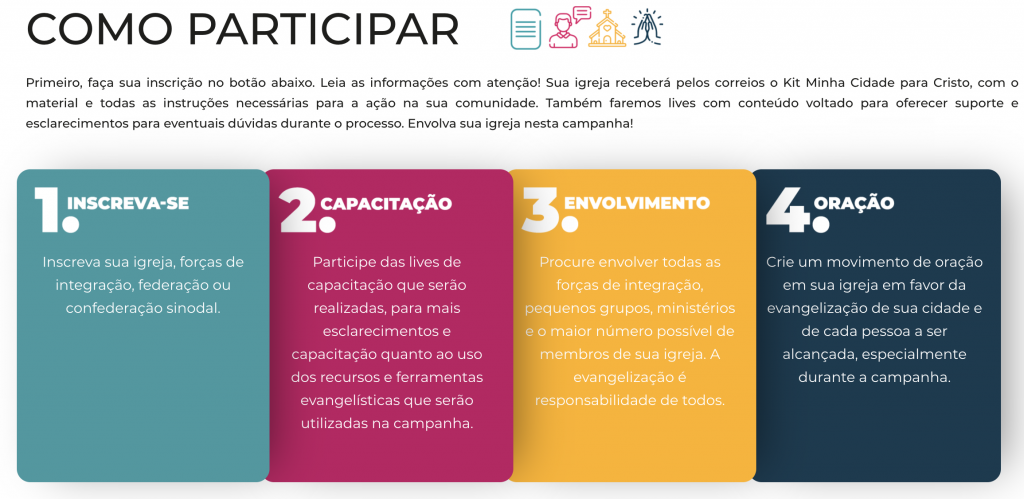 COMO PARTICIPAR

Primeiro, faça sua inscrição no botão abaixo. Leia as informações com atenção! Sua igreja receberá pelos correios o Kit Minha Cidade para Cristo, com o material e todas as instruções necessárias para a ação na sua comunidade. Também faremos lives com conteúdo voltado para oferecer suporte e esclarecimentos para eventuais dúvidas durante o processo. Envolva sua igreja nesta campanha!

1. INSCREVA-SE

Inscreva sua igreja, forças de integração, federação ou confederação sinodal.

2. CAPACITAÇÃO

Participe das lives de capacitação que serão realizadas, para mais esclarecimentos e capacitação quanto ao uso dos recursos e ferramentas evangelísticas que serão utilizadas na campanha.

3. ENVOLVIMENTO

Procure envolver todas as forças de integração, pequenos grupos, ministérios e o maior número possível de membros de sua igreja. A evangelização é responsabilidade de todos.

4. ORAÇÃO

Crie um movimento de oração em sua igreja em favor da evangelização de sua cidade e de cada pessoa a ser alcançada, especialmente durante a campanha.